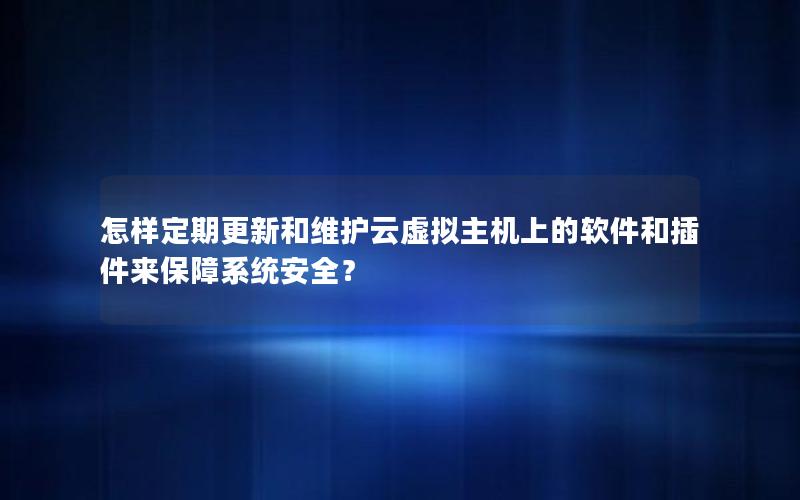 怎样定期更新和维护云虚拟主机上的软件和插件来保障系统安全？